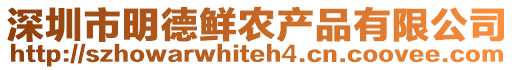 深圳市明德鲜农产品有限公司
http://szhowarwhiteh4.cn.coovee.com